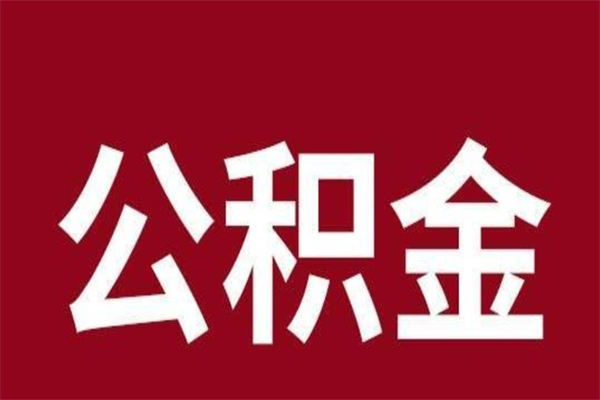 公积金